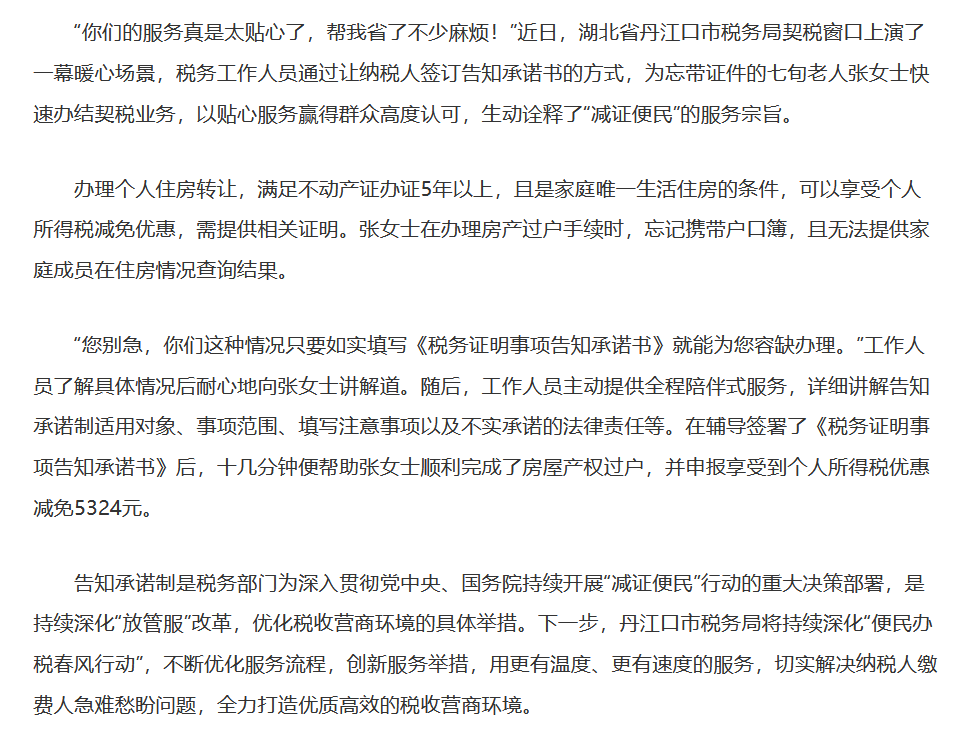 “你们的服务真是太贴心了，帮我省了不少麻烦！”近日，湖北省丹江口市税务局契税窗口上演了一幕暖心场景，税务工作人员通过让纳税人签订告知承诺书的方式，为忘带证件的七旬老人张女士快速办结契税业务，以贴心服务赢得群众高度认可，生动诠释了“减证便民”的服务宗旨。

办理个人住房转让，满足不动产证办证5年以上，且是家庭唯一生活住房的条件，可以享受个人所得税减免优惠，需提供相关证明。张女士在办理房产过户手续时，忘记携带户口簿，且无法提供家庭成员在住房情况查询结果。

“您别急，你们这种情况只要如实填写《税务证明事项告知承诺书》就能为您容缺办理。”工作人员了解具体情况后耐心地向张女士讲解道。随后，工作人员主动提供全程陪伴式服务，详细讲解告知承诺制适用对象、事项范围、填写注意事项以及不实承诺的法律责任等。在辅导签署了《税务证明事项告知承诺书》后，十几分钟便帮助张女士顺利完成了房屋产权过户，并申报享受到个人所得税优惠减免5324元。

告知承诺制是税务部门为深入贯彻党中央、国务院持续开展“减证便民”行动的重大决策部署，是持续深化“放管服”改革，优化税收营商环境的具体举措。下一步，丹江口市税务局将持续深化“便民办税春风行动”，不断优化服务流程，创新服务举措，用更有温度、更有速度的服务，切实解决纳税人缴费人急难愁盼问题，全力打造优质高效的税收营商环境。